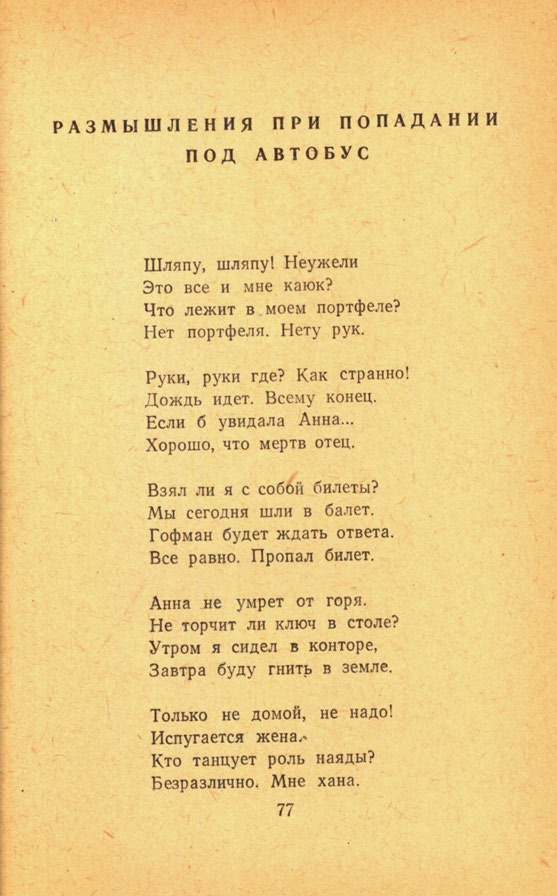 РАЗМЫШЛЕНИЯ ПРИ ПОПАДАНИИ ПОД АВТОБУС

Шляпу, шляпу! Неужели
Это все и мне каюк?
Что лежит в моем портфеле?
Нет портфеля. Нету рук.

Руки, руки где? Как странно!
Дождь идет. Всему конец.
Если б увидала Анна...
Хорошо, что мертв отец.

Взял ли я с собой билеты?
Мы сегодня шли в балет.
Гофман будет ждать ответа.
Все равно. Пропал билет.

Анна не умрет от горя.
Не торчит ли ключ в столе?
Утром я сидел в конторе,
Завтра буду гнить в земле.

Только не домой, не надо!
Испугается жена.
Кто танцует роль наяды?
Безразлично. Мне хана.

77